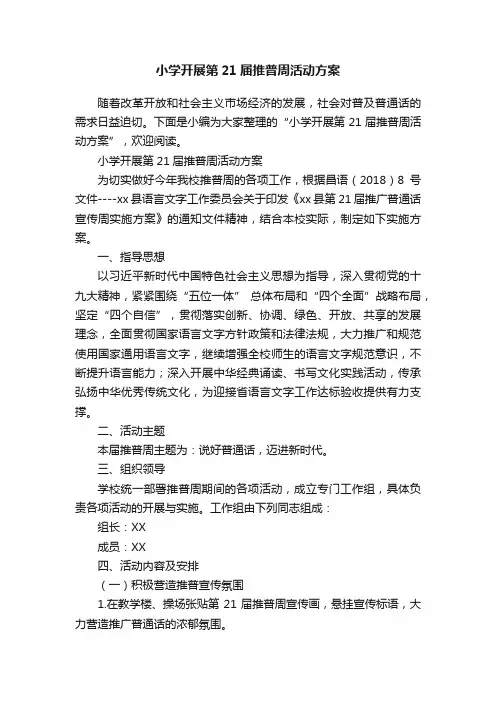 小学开展第 21 届推普周活动方案

随着改革开放和社会主义市场经济的发展，社会对普及普通话的需求日益迫切。下面是小编为大家整理的“小学开展第 21 届推普周活动方案”，欢迎阅读。

小学开展第 21 届推普周活动方案

为切实做好今年我校推普周的各项工作，根据昌语（2018）8 号文件----xx 县语言文字工作委员会关于印发《xx 县第 21 届推广普通话宣传周实施方案》的通知文件精神，结合本校实际，制定如下实施方案。

一、指导思想

以习近平新时代中国特色社会主义思想为指导，深入贯彻党的十九大精神，紧紧围绕“五位一体” 总体布局和“四个全面”战略布局，坚定“四个自信”，贯彻落实创新、协调、绿色、开放、共享的发展理念，全面贯彻国家语言文字方针政策和法律法规，大力推广和规范使用国家通用语言文字，继续增强全校师生的语言文字规范意识，不断提升语言能力；深入开展中华经典诵读、书写文化实践活动，传承弘扬中华优秀传统文化，为迎接省语言文字工作达标验收提供有力支撑。

二、活动主题

本届推普周主题为：说好普通话，迈进新时代。

三、组织领导

学校统一部署推普周期间的各项活动，成立专门工作组，具体负责各项活动的开展与实施。工作组由下列同志组成：

组长：XX

成员：XX

四、活动内容及安排

（一）积极营造推普宣传氛围

1.在教学楼、操场张贴第 21 届推普周宣传画，悬挂宣传标语，大力营造推广普通话的浓郁氛围。